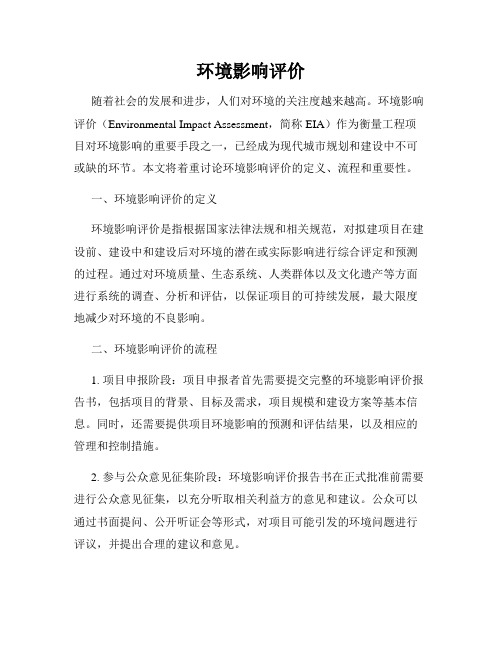 环境影响评价

随着社会的发展和进步，人们对环境的关注度越来越高。环境影响评价（Environmental Impact Assessment，简称 EIA）作为衡量工程项目对环境影响的重要手段之一，已经成为现代城市规划和建设中不可或缺的环节。本文将着重讨论环境影响评价的定义、流程和重要性。

一、环境影响评价的定义

环境影响评价是指根据国家法律法规和相关规范，对拟建项目在建设前、建设中和建设后对环境的潜在或实际影响进行综合评定和预测的过程。通过对环境质量、生态系统、人类群体以及文化遗产等方面进行系统的调查、分析和评估，以保证项目的可持续发展，最大限度地减少对环境的不良影响。

二、环境影响评价的流程

1. 项目申报阶段：项目申报者首先需要提交完整的环境影响评价报告书，包括项目的背景、目标及需求，项目规模和建设方案等基本信息。同时，还需要提供项目环境影响的预测和评估结果，以及相应的管理和控制措施。

2. 参与公众意见征集阶段：环境影响评价报告书在正式批准前需要进行公众意见征集，以充分听取相关利益方的意见和建议。公众可以通过书面提问、公开听证会等形式，对项目可能引发的环境问题进行评议，并提出合理的建议和意见。